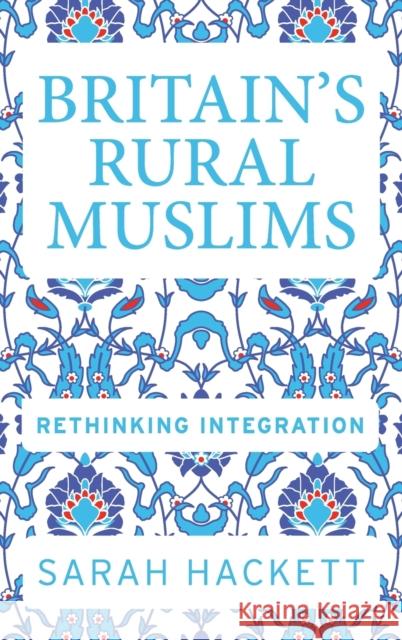 BRITAIN'S RURAL MUSLIMS

RETHINKING INTEGRATION

SARAH HACKETT